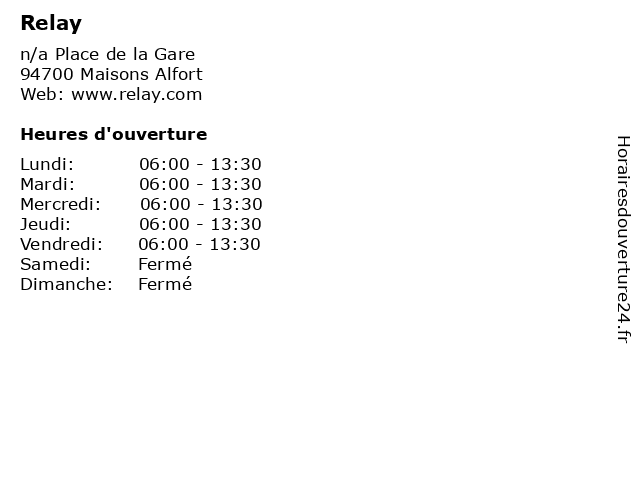 Relay

n/a Place de la Gare
94700 Maisons Alfort
Web: www.relay.com

Heures d'ouverture

Lundi: 06:00 - 13:30
Mardi: 06:00 - 13:30
Mercredi: 06:00 - 13:30
Jeudi: 06:00 - 13:30
Vendredi: 06:00 - 13:30
Samedi: Fermé
Dimanche: Fermé

Horairesdouverture24.fr